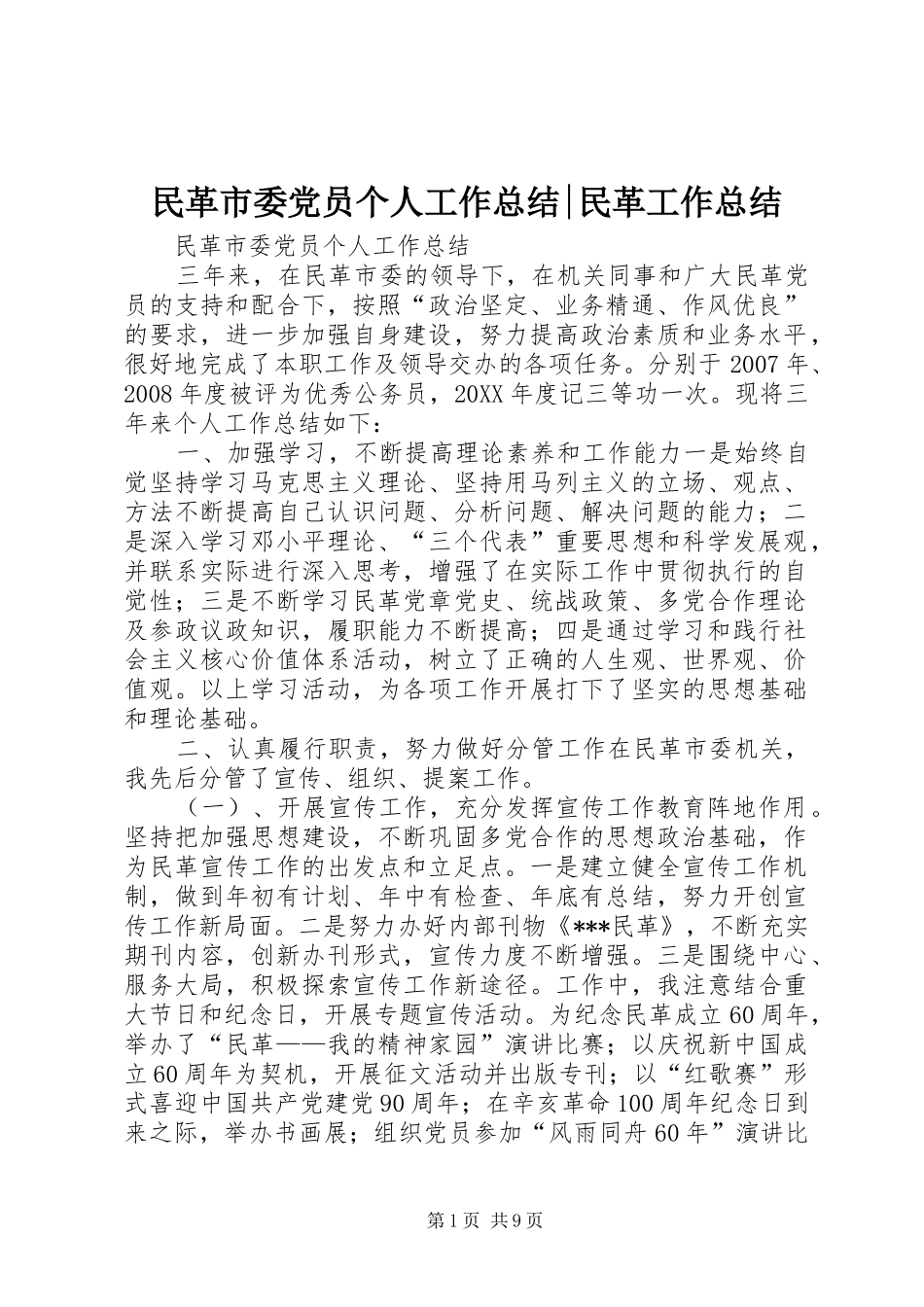 民革市委党员个人工作总结|民革工作总结

民革市委党员个人工作总结

三年来，在民革市委的领导下，在机关同事和广大民革党员的支持和配合下，按照“政治坚定、业务精通、作风优良”的要求，进一步加强自身建设，努力提高政治素质和业务水平，很好地完成了本职工作及领导交办的各项任务。分别于2007年、2008年度被评为优秀公务员，20XX年度记三等功一次。现将三年来个人工作总结如下：

一、加强学习，不断提高理论素养和工作能力一是始终自觉坚持学习马克思主义理论、坚持用马列主义的立场、观点、方法不断提高自己认识问题、分析问题、解决问题的能力；二是深入学习邓小平理论、“三个代表”重要思想和科学发展观，并联系实际进行深入思考，增强了在实际工作中贯彻执行的自觉性；三是不断学习民革党章党史、统战政策、多党合作理论及参政议政知识，履职能力不断提高；四是通过学习和践行社会主义核心价值体系活动，树立了正确的人生观、世界观、价值观。以上学习活动，为各项工作开展打下了坚实的思想基础和理论基础。

二、认真履行职责，努力做好分管工作在民革市委机关，我先后分管了宣传、组织、提案工作。

（一）、开展宣传工作，充分发挥宣传工作教育阵地作用。坚持把加强思想建设，不断巩固多党合作的思想政治基础，作为民革宣传工作的出发点和立足点。一是建立健全宣传工作机制，做到年初有计划、年中有检查、年底有总结，努力开创宣传工作新局面。二是努力办好内部刊物《***民革》，不断充实期刊内容，创新办刊形式，宣传力度不断增强。三是围绕中心、服务大局，积极探索宣传工作新途径。工作中，我注意结合重大节日和纪念日，开展专题宣传活动。为纪念民革成立60周年，举办了“民革——我的精神家园”演讲比赛；以庆祝新中国成立60周年为契机，开展征文活动并出版专刊；以“红歌赛”形式喜迎中国共产党建党90周年；在辛亥革命100周年纪念日到来之际，举办书画展；组织党员参加“风雨同舟60年”演讲比

第1页 共9页